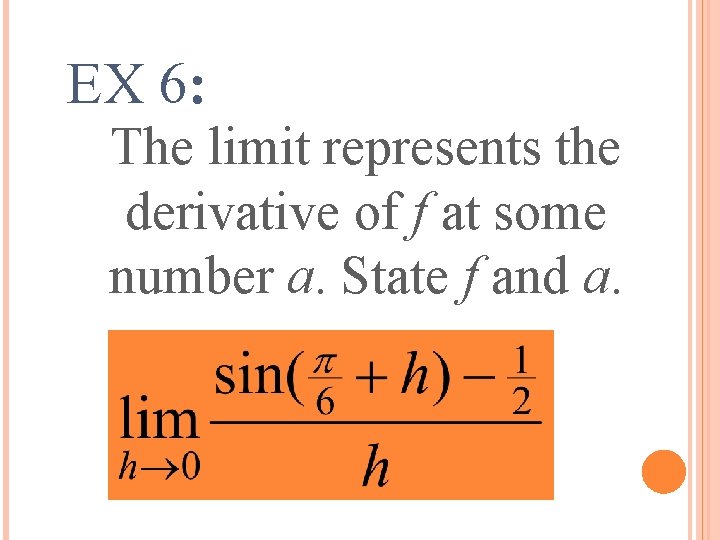 EX 6:

The limit represents the derivative of f at some number a. State f and a.

$\lim_{h \to 0} \frac{\sin(\frac{\pi}{6} + h) - \frac{1}{2}}{h}$